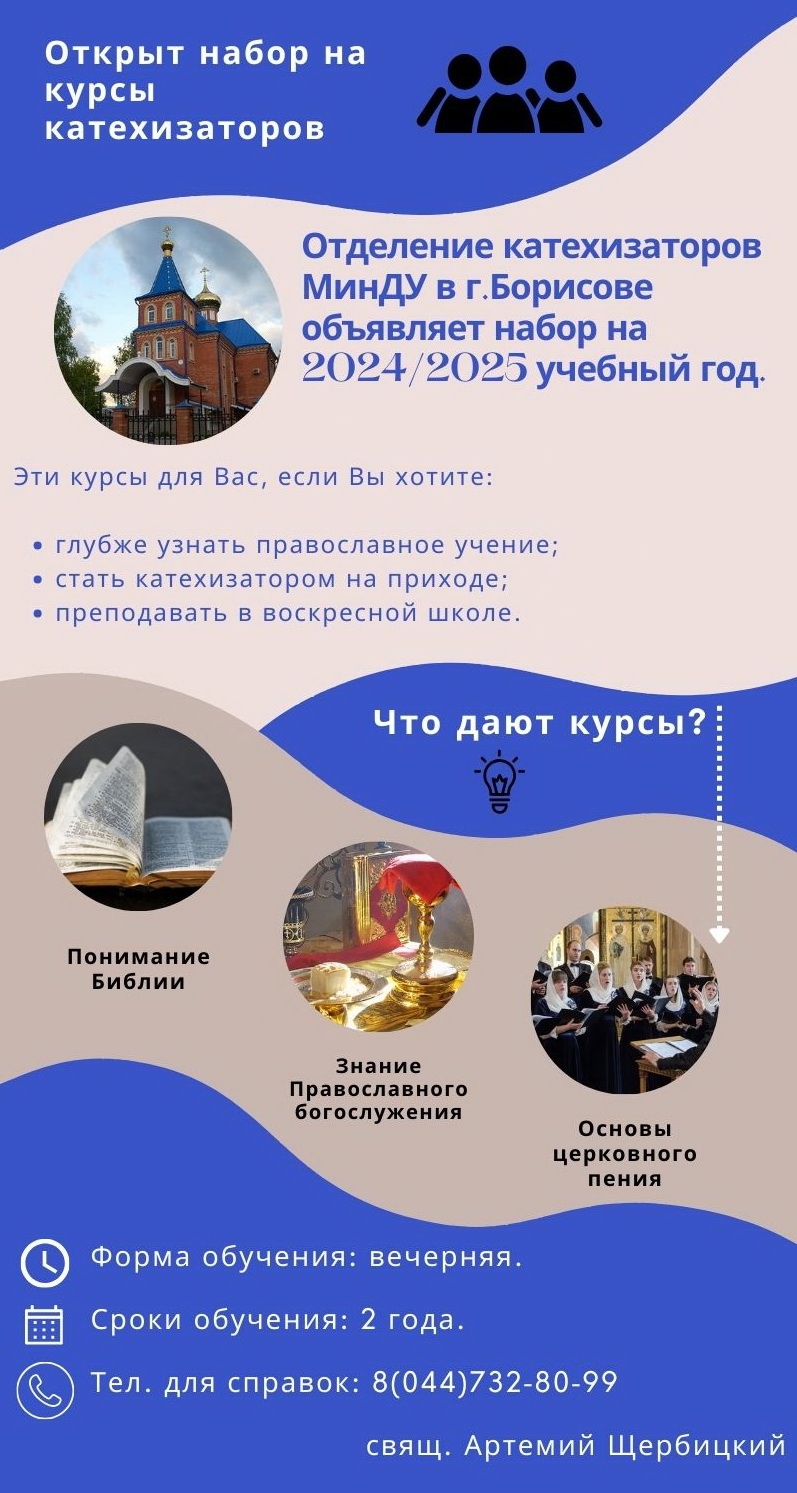 Открыт набор на курсы катехизаторов

Отделение катехизаторов МинДУ в г.Борисове объявляет набор на 2024/2025 учебный год.

Эти курсы для Вас, если Вы хотите:

• глубже узнать православное учение;
• стать катехизатором на приходе;
• преподавать в воскресной школе.

Что дают курсы?

Понимание Библии

Знание Православного богослужения

Основы церковного пения

Форма обучения: вечерняя.

Сроки обучения: 2 года.

Тел. для справок: 8(044)732-80-99

свящ. Артемий Щербицкий